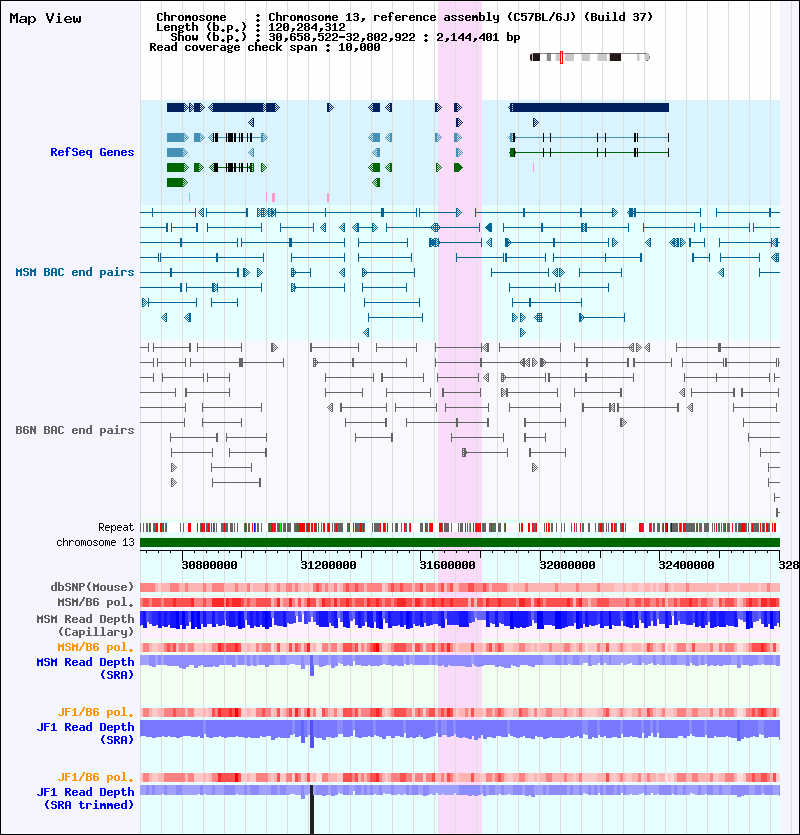 Map View

Chromosome : Chromosome 13, reference assembly (C57BL/6J) (Build 37)
Length (b.p.) : 120,284,312
Show (b.p.) : 30,658,522-32,802,922 : 2,144,401 bp
Read coverage check span : 10,000

RefSeq Genes

MSM BAC end pairs

B6N BAC end pairs

Repeat
chromosome 13

30800000 31200000 31600000 32000000 32400000 328

dbSNP(Mouse)
MSM/B6 pol.
MSM Read Depth (Capillary)
MSM/B6 pol.
MSM Read Depth (SRA)

JF1/B6 pol.
JF1 Read Depth (SRA)

JF1/B6 pol.
JF1 Read Depth (SRA trimmed)